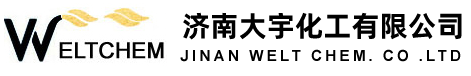 WELTCHEM
济南大宇化工有限公司
JINAN WELT CHEM. CO .LTD